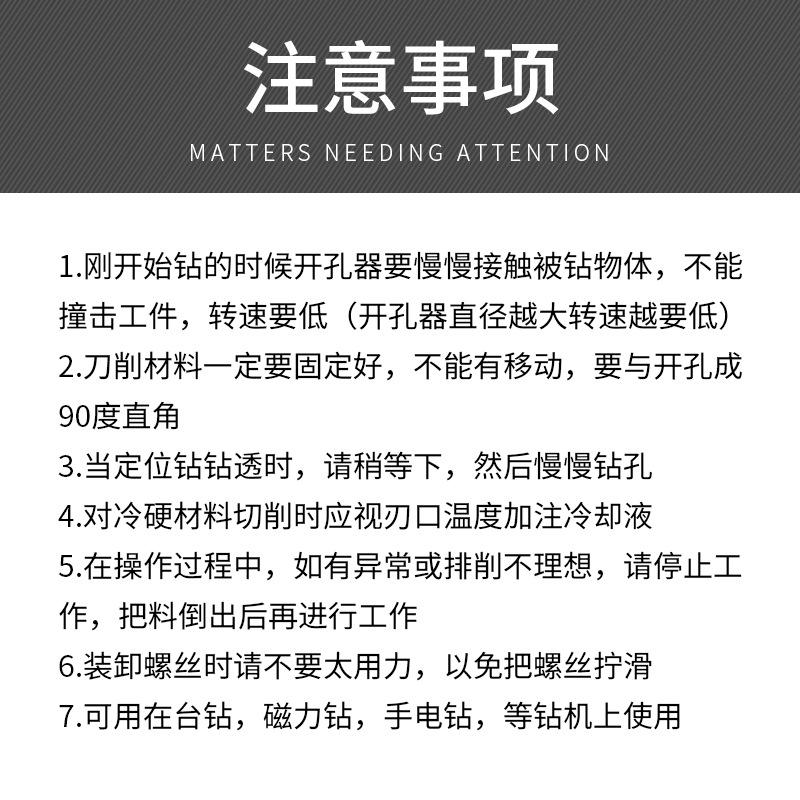 注意事项
MATTERS NEEDING ATTENTION

1.刚开始钻的时候开孔器要慢慢接触被钻物体，不能撞击工件，转速要低（开孔器直径越大转速越要低）

2.刀削材料一定要固定好，不能有移动，要与开孔成90度直角

3.当定位钻钻透时，请稍等下，然后慢慢钻孔

4.对冷硬材料切削时应视刃口温度加注冷却液

5.在操作过程中，如有异常或排削不理想，请停止工作，把料倒出后再进行工作

6.装卸螺丝时请不要太用力，以免把螺丝拧滑

7.可用在台钻，磁力钻，手电钻，等钻机上使用